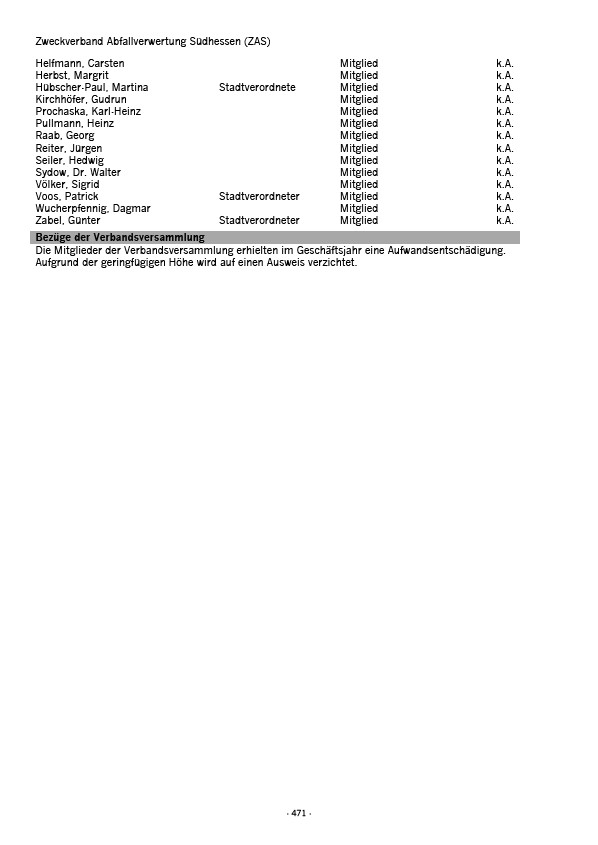 Zweckverband Abfallverwertung Südhessen (ZAS)

| | | | |
|---|---|---|---|
| Helfmann, Carsten | | Mitglied | k.A. |
| Herbst, Margrit | | Mitglied | k.A. |
| Hübscher-Paul, Martina | Stadtverordnete | Mitglied | k.A. |
| Kirchhöfer, Gudrun | | Mitglied | k.A. |
| Prochaska, Karl-Heinz | | Mitglied | k.A. |
| Pullmann, Heinz | | Mitglied | k.A. |
| Raab, Georg | | Mitglied | k.A. |
| Reiter, Jürgen | | Mitglied | k.A. |
| Seiler, Hedwig | | Mitglied | k.A. |
| Sydow, Dr. Walter | | Mitglied | k.A. |
| Völker, Sigrid | | Mitglied | k.A. |
| Voos, Patrick | Stadtverordneter | Mitglied | k.A. |
| Wucherpfennig, Dagmar | | Mitglied | k.A. |
| Zabel, Günter | Stadtverordneter | Mitglied | k.A. |

Bezüge der Verbandsversammlung
Die Mitglieder der Verbandsversammlung erhielten im Geschäftsjahr eine Aufwandsentschädigung. Aufgrund der geringfügigen Höhe wird auf einen Ausweis verzichtet.

- 471 -